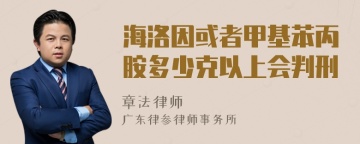 海洛因或者甲基苯丙胺多少克以上会判刑

章法律师

广东律参律师事务所